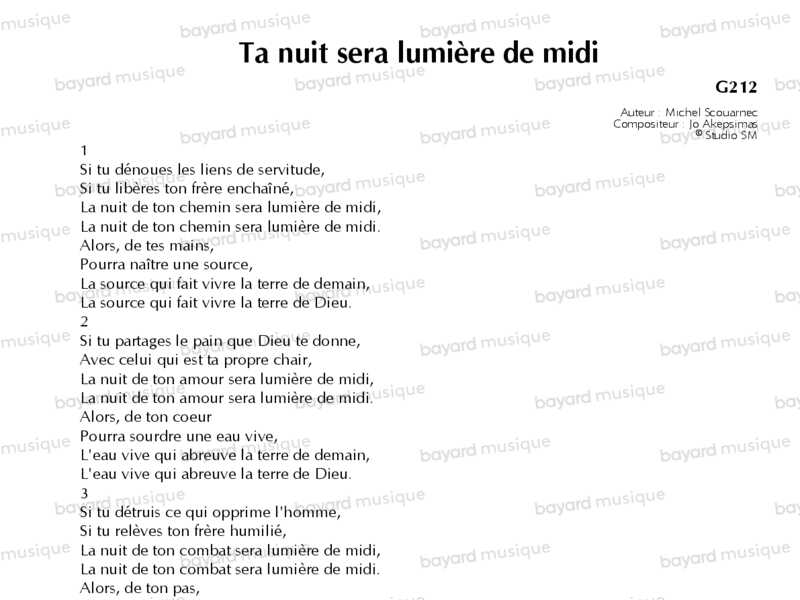 Ta nuit sera lumière de midi

G212

Auteur : Michel Scouarnec
Compositeur : Jo Akepsimas
© Studio SM

1
Si tu dénoues les liens de servitude,
Si tu libères ton frère enchaîné,
La nuit de ton chemin sera lumière de midi,
La nuit de ton chemin sera lumière de midi.
Alors, de tes mains,
Pourra naître une source,
La source qui fait vivre la terre de demain,
La source qui fait vivre la terre de Dieu.
2
Si tu partages le pain que Dieu te donne,
Avec celui qui est ta propre chair,
La nuit de ton amour sera lumière de midi,
La nuit de ton amour sera lumière de midi.
Alors, de ton coeur
Pourra sourdre une eau vive,
L'eau vive qui abreuve la terre de demain,
L'eau vive qui abreuve la terre de Dieu.
3
Si tu détruis ce qui opprime l'homme,
Si tu relèves ton frère humilié,
La nuit de ton combat sera lumière de midi,
La nuit de ton combat sera lumière de midi.
Alors, de ton pas,

bayard musique